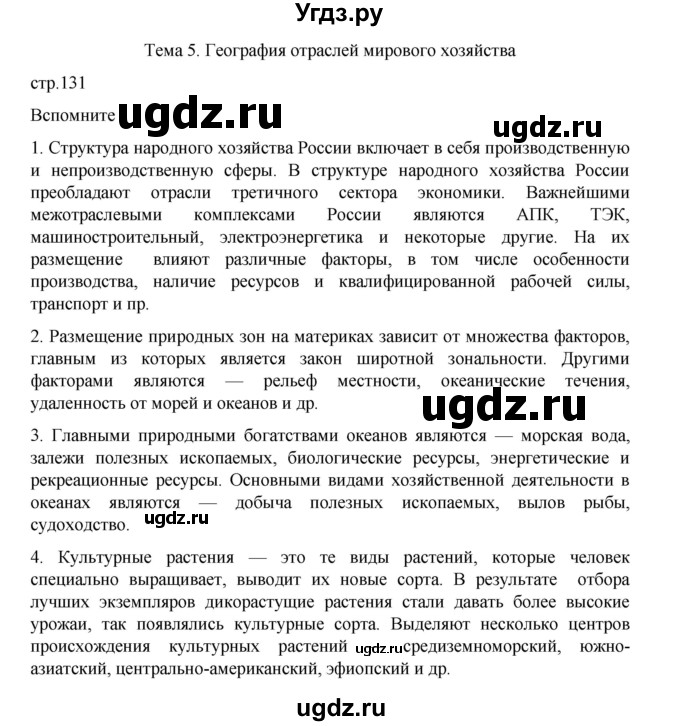 Угдз.ру

Тема 5. География отраслей мирового хозяйства

стр.131

Вспомните ugdz.ru

ugdz.ru

1. Структура народного хозяйства России включает в себя производственную и непроизводственную сферы. В структуре народного хозяйства России преобладают отрасли третичного сектора экономики. Важнейшими межотраслевыми комплексами России являются АПК, ТЭК, машиностроительный, электроэнергетика и некоторые другие. На их размещение влияют различные факторы, в том числе особенности производства, наличие ресурсов и квалифицированной рабочей силы, транспорт и пр.

2. Размещение природных зон на материках зависит от множества факторов, главным из которых является закон широтной зональности. Другими факторами являются — рельеф местности, океанические течения, удаленность от морей и океанов и др.

ugdz.ru

3. Главными природными богатствами океанов являются — морская вода, залежи полезных ископаемых, биологические ресурсы, энергетические и рекреационные ресурсы. Основными видами хозяйственной деятельности в океанах являются — добыча полезных ископаемых, вылов рыбы, судоходство. ugdz.ru

4. Культурные растения — это те виды растений, которые человек специально выращивает, выводит их новые сорта. В результате отбора лучших экземпляров дикорастущие растения стали давать более высокие урожаи, так появлялись культурные сорта. Выделяют несколько центров происхождения культурных растений ugdz.ru средиземноморский, южно-азиатский, центрально-американский, эфиопский и др.

ugdz.ru